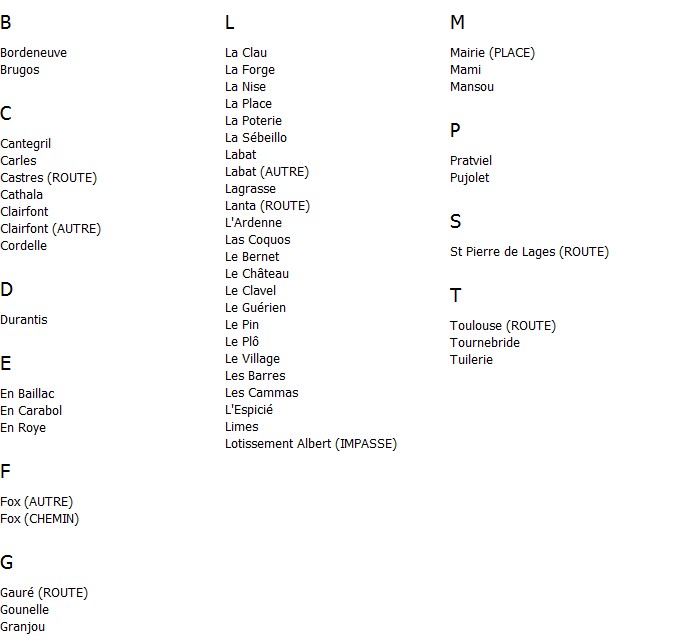 B

Bordeneuve
Brugos

C

Cantegril
Carles
Castres (ROUTE)
Cathala
Clairfont
Clairfont (AUTRE)
Cordelle

D

Durantis

E

En Baillac
En Carabol
En Roye

F

Fox (AUTRE)
Fox (CHEMIN)

G

Gauré (ROUTE)
Gounelle
Granjou

L

La Clau
La Forge
La Nise
La Place
La Poterie
La Sébeillo
Labat
Labat (AUTRE)
Lagrasse
Lanta (ROUTE)
L'Ardenne
Las Coquos
Le Bernet
Le Château
Le Clavel
Le Guérien
Le Pin
Le Plô
Le Village
Les Barres
Les Cammas
L'Espicié
Limes
Lotissement Albert (IMPASSE)

M

Mairie (PLACE)
Mami
Mansou

P

Pratviel
Pujolet

S

St Pierre de Lages (ROUTE)

T

Toulouse (ROUTE)
Tournebride
Tuilerie